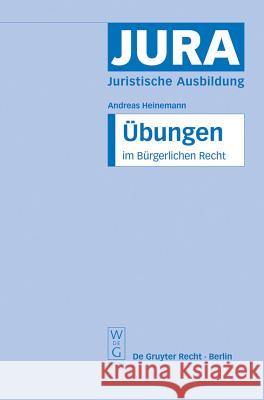 JURA
Juristische Ausbildung

Andreas Heinemann

Übungen
im Bürgerlichen Recht

W
DE
G

De Gruyter Recht · Berlin

Kraina Książek